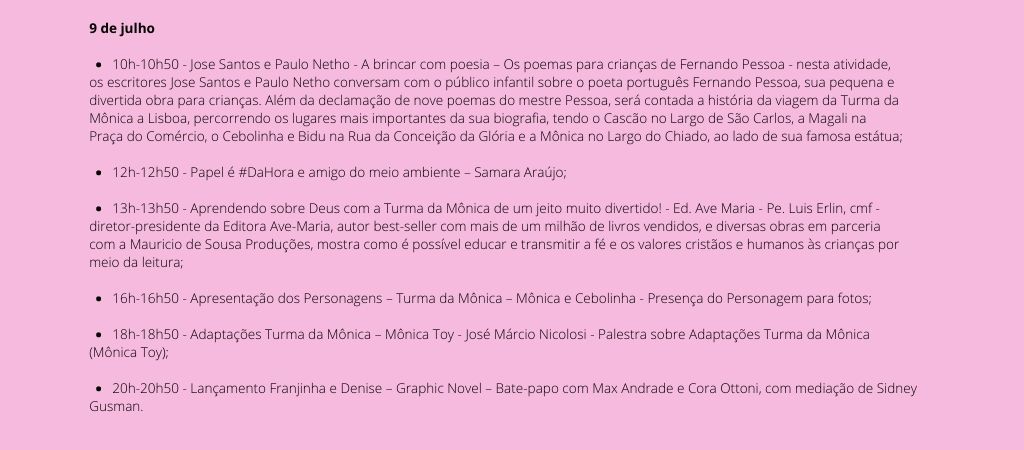 9 de julho

• 10h-10h50 - Jose Santos e Paulo Netho - A brincar com poesia – Os poemas para crianças de Fernando Pessoa - nesta atividade, os escritores Jose Santos e Paulo Netho conversam com o público infantil sobre o poeta português Fernando Pessoa, sua pequena e divertida obra para crianças. Além da declamação de nove poemas do mestre Pessoa, será contada a história da viagem da Turma da Mônica a Lisboa, percorrendo os lugares mais importantes da sua biografia, tendo o Cascão no Largo de São Carlos, a Magali na Praça do Comércio, o Cebolinha e Bidu na Rua da Conceição da Glória e a Mônica no Largo do Chiado, ao lado de sua famosa estátua;

• 12h-12h50 - Papel é #DaHora e amigo do meio ambiente – Samara Araújo;

• 13h-13h50 - Aprendendo sobre Deus com a Turma da Mônica de um jeito muito divertido! - Ed. Ave Maria - Pe. Luis Erlin, cmf - diretor-presidente da Editora Ave-Maria, autor best-seller com mais de um milhão de livros vendidos, e diversas obras em parceria com a Mauricio de Sousa Produções, mostra como é possível educar e transmitir a fé e os valores cristãos e humanos às crianças por meio da leitura;

• 16h-16h50 - Apresentação dos Personagens – Turma da Mônica – Mônica e Cebolinha - Presença do Personagem para fotos;

• 18h-18h50 - Adaptações Turma da Mônica – Mônica Toy - José Márcio Nicolosi - Palestra sobre Adaptações Turma da Mônica (Mônica Toy);

• 20h-20h50 - Lançamento Franjinha e Denise – Graphic Novel – Bate-papo com Max Andrade e Cora Ottoni, com mediação de Sidney Gusman.